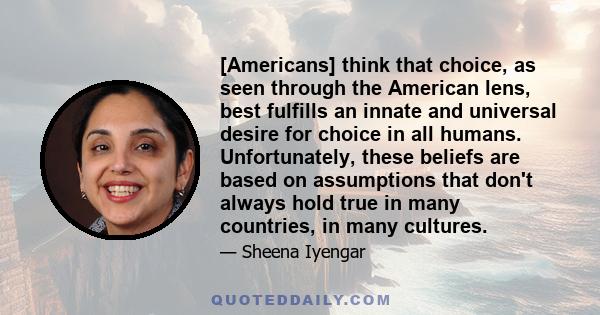 [Americans] think that choice, as seen through the American lens, best fulfills an innate and universal desire for choice in all humans. Unfortunately, these beliefs are based on assumptions that don't always hold true in many countries, in many cultures.

— Sheena Iyengar

QUOTEDDAILY.COM